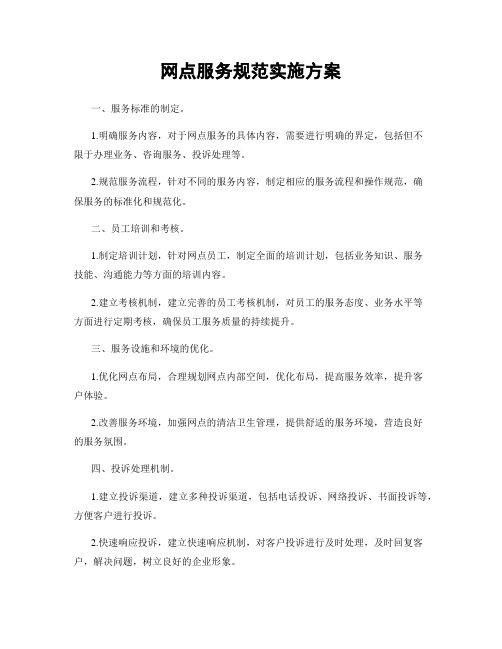 网点服务规范实施方案

一、服务标准的制定。

1.明确服务内容，对于网点服务的具体内容，需要进行明确的界定，包括但不限于办理业务、咨询服务、投诉处理等。

2.规范服务流程，针对不同的服务内容，制定相应的服务流程和操作规范，确保服务的标准化和规范化。

二、员工培训和考核。

1.制定培训计划，针对网点员工，制定全面的培训计划，包括业务知识、服务技能、沟通能力等方面的培训内容。

2.建立考核机制，建立完善的员工考核机制，对员工的服务态度、业务水平等方面进行定期考核，确保员工服务质量的持续提升。

三、服务设施和环境的优化。

1.优化网点布局，合理规划网点内部空间，优化布局，提高服务效率，提升客户体验。

2.改善服务环境，加强网点的清洁卫生管理，提供舒适的服务环境，营造良好的服务氛围。

四、投诉处理机制。

1.建立投诉渠道，建立多种投诉渠道，包括电话投诉、网络投诉、书面投诉等，方便客户进行投诉。

2.快速响应投诉，建立快速响应机制，对客户投诉进行及时处理，及时回复客户，解决问题，树立良好的企业形象。